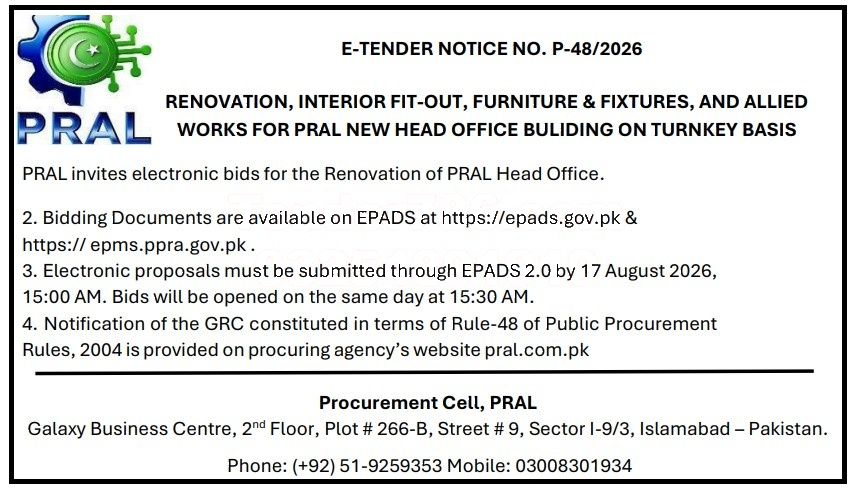 PRAL

E-TENDER NOTICE NO. P-48/2026

RENOVATION, INTERIOR FIT-OUT, FURNITURE & FIXTURES, AND ALLIED WORKS FOR PRAL NEW HEAD OFFICE BULIDING ON TURNKEY BASIS

PRAL invites electronic bids for the Renovation of PRAL Head Office.

2. Bidding Documents are available on EPADS at https://epads.gov.pk & https:// epms.ppra.gov.pk .
3. Electronic proposals must be submitted through EPADS 2.0 by 17 August 2026, 15:00 AM. Bids will be opened on the same day at 15:30 AM.
4. Notification of the GRC constituted in terms of Rule-48 of Public Procurement Rules, 2004 is provided on procuring agency's website pral.com.pk

Procurement Cell, PRAL
Galaxy Business Centre, 2$^{nd}$ Floor, Plot # 266-B, Street # 9, Sector I-9/3, Islamabad – Pakistan.

Phone: (+92) 51-9259353 Mobile: 03008301934